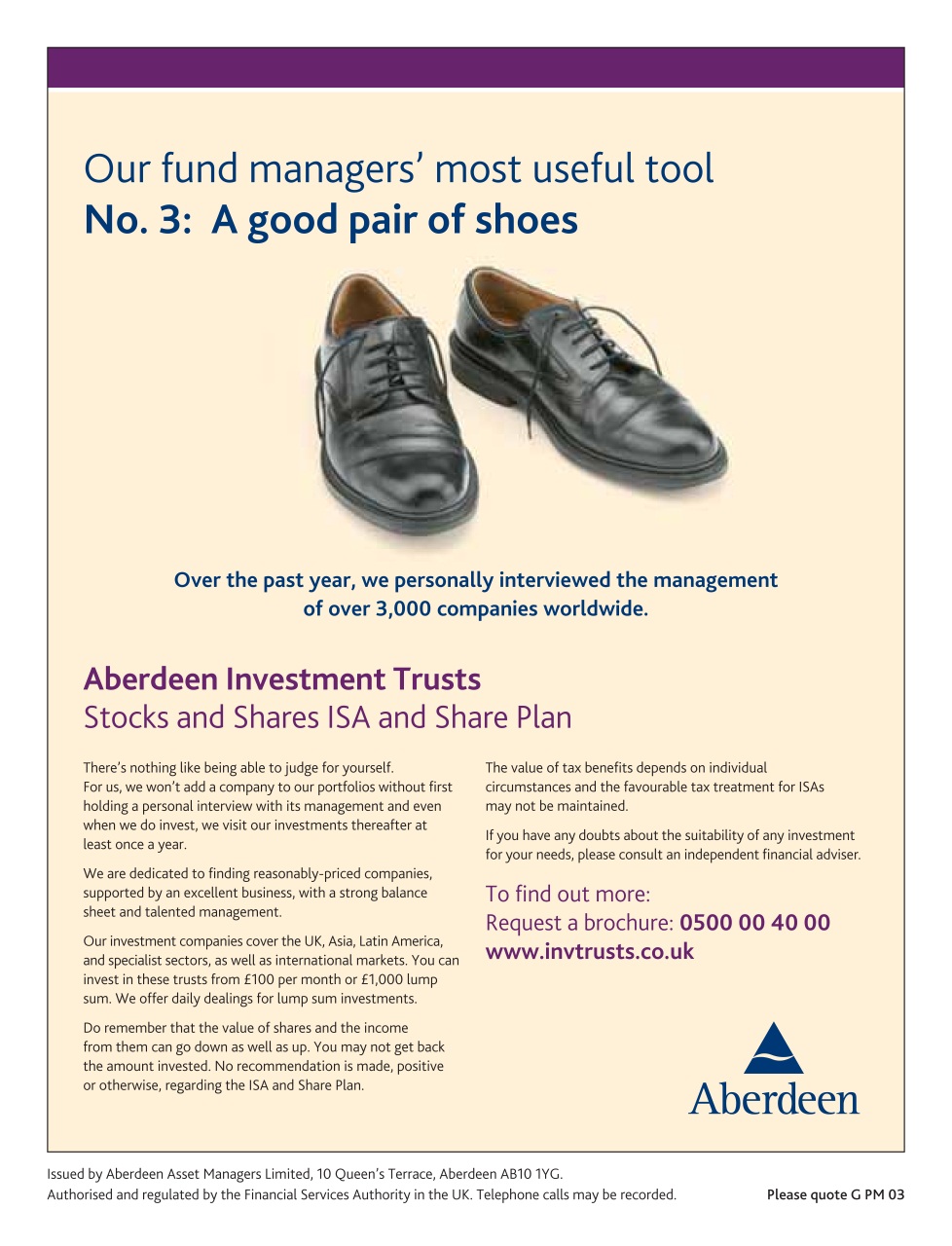 Our fund managers' most useful tool
No. 3: A good pair of shoes

Over the past year, we personally interviewed the management of over 3,000 companies worldwide.

Aberdeen Investment Trusts
Stocks and Shares ISA and Share Plan

There's nothing like being able to judge for yourself. For us, we won't add a company to our portfolios without first holding a personal interview with its management and even when we do invest, we visit our investments thereafter at least once a year.

We are dedicated to finding reasonably-priced companies, supported by an excellent business, with a strong balance sheet and talented management.

Our investment companies cover the UK, Asia, Latin America, and specialist sectors, as well as international markets. You can invest in these trusts from £100 per month or £1,000 lump sum. We offer daily dealings for lump sum investments.

Do remember that the value of shares and the income from them can go down as well as up. You may not get back the amount invested. No recommendation is made, positive or otherwise, regarding the ISA and Share Plan.

The value of tax benefits depends on individual circumstances and the favourable tax treatment for ISAs may not be maintained.

If you have any doubts about the suitability of any investment for your needs, please consult an independent financial adviser.

To find out more:
Request a brochure: 0500 00 40 00
www.invtrusts.co.uk

Aberdeen

Issued by Aberdeen Asset Managers Limited, 10 Queen's Terrace, Aberdeen AB10 1YG.
Authorised and regulated by the Financial Services Authority in the UK. Telephone calls may be recorded.

Please quote G PM 03